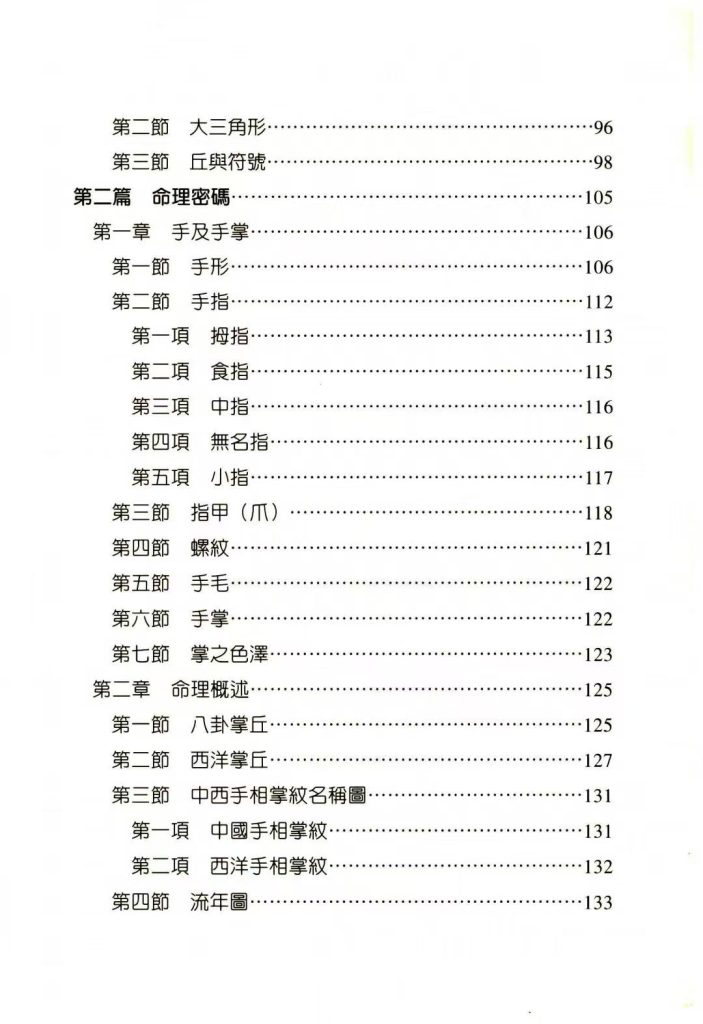 第二節 大三角形 96
第三節 丘與符號 98
第二篇 命理密碼 105
第一章 手及手掌 106
第一節 手形 106
第二節 手指 112
第一項 拇指 113
第二項 食指 115
第三項 中指 116
第四項 無名指 116
第五項 小指 117
第三節 指甲(爪) 118
第四節 螺紋 121
第五節 手毛 122
第六節 手掌 122
第七節 掌之色澤 123
第二章 命理概述 125
第一節 八卦掌丘 125
第二節 西洋掌丘 127
第三節 中西手相掌紋名稱圖 131
第一項 中國手相掌紋 131
第二項 西洋手相掌紋 132
第四節 流年圖 133